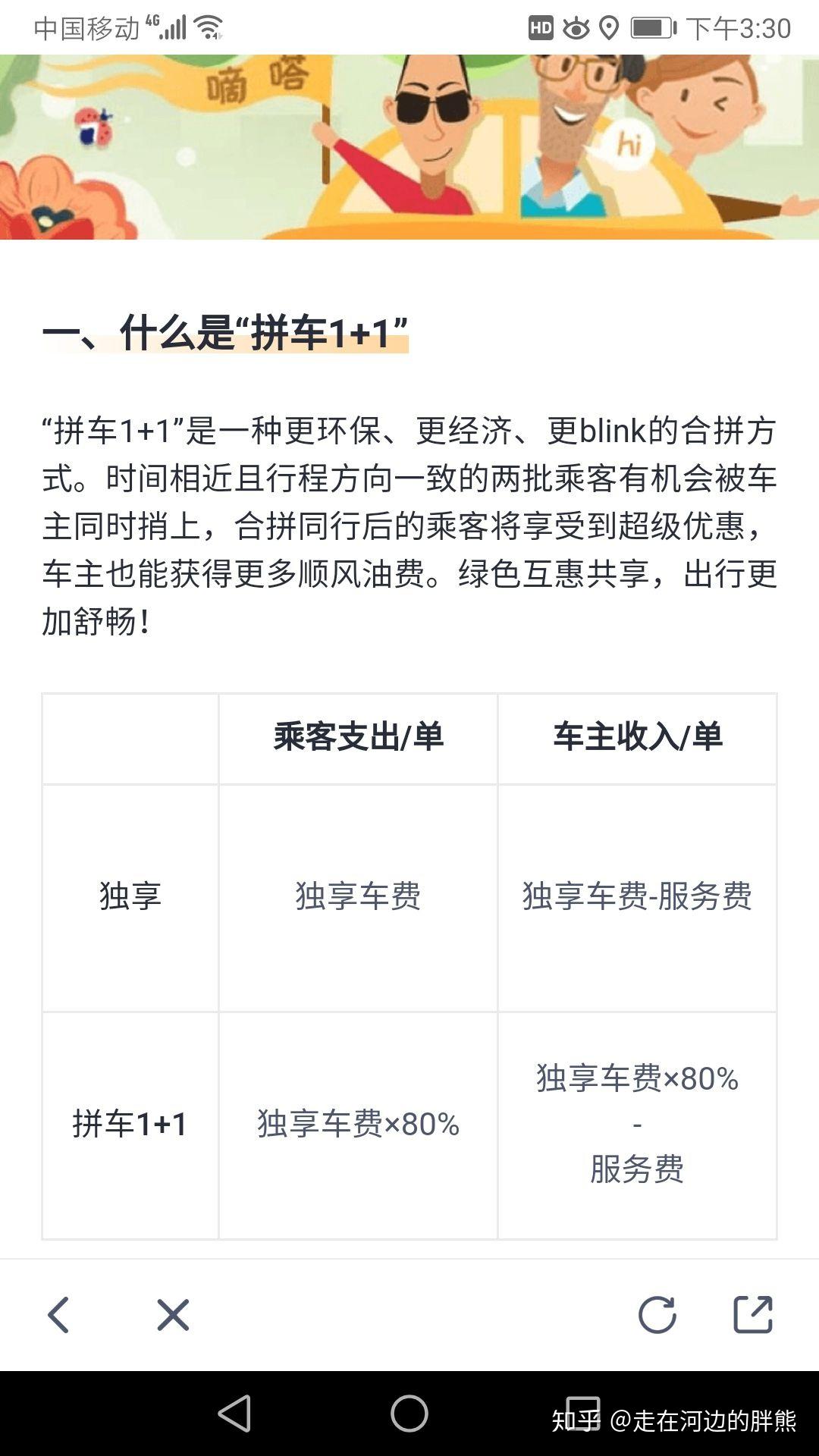 中国移动 4G HD 下午3:30

嘀嗒

hi

一、什么是“拼车1+1”

“拼车1+1”是一种更环保、更经济、更blink的合拼方式。时间相近且行程方向一致的两批乘客有机会被车主同时捎上，合拼同行后的乘客将享受到超级优惠，车主也能获得更多顺风油费。绿色互惠共享，出行更加舒畅！

| | 乘客支出/单 | 车主收入/单 |
|---|---|---|
| 独享 | 独享车费 | 独享车费-服务费 |
| 拼车1+1 | 独享车费×80% | 独享车费×80% - 服务费 |

知乎 @走在河边的胖熊